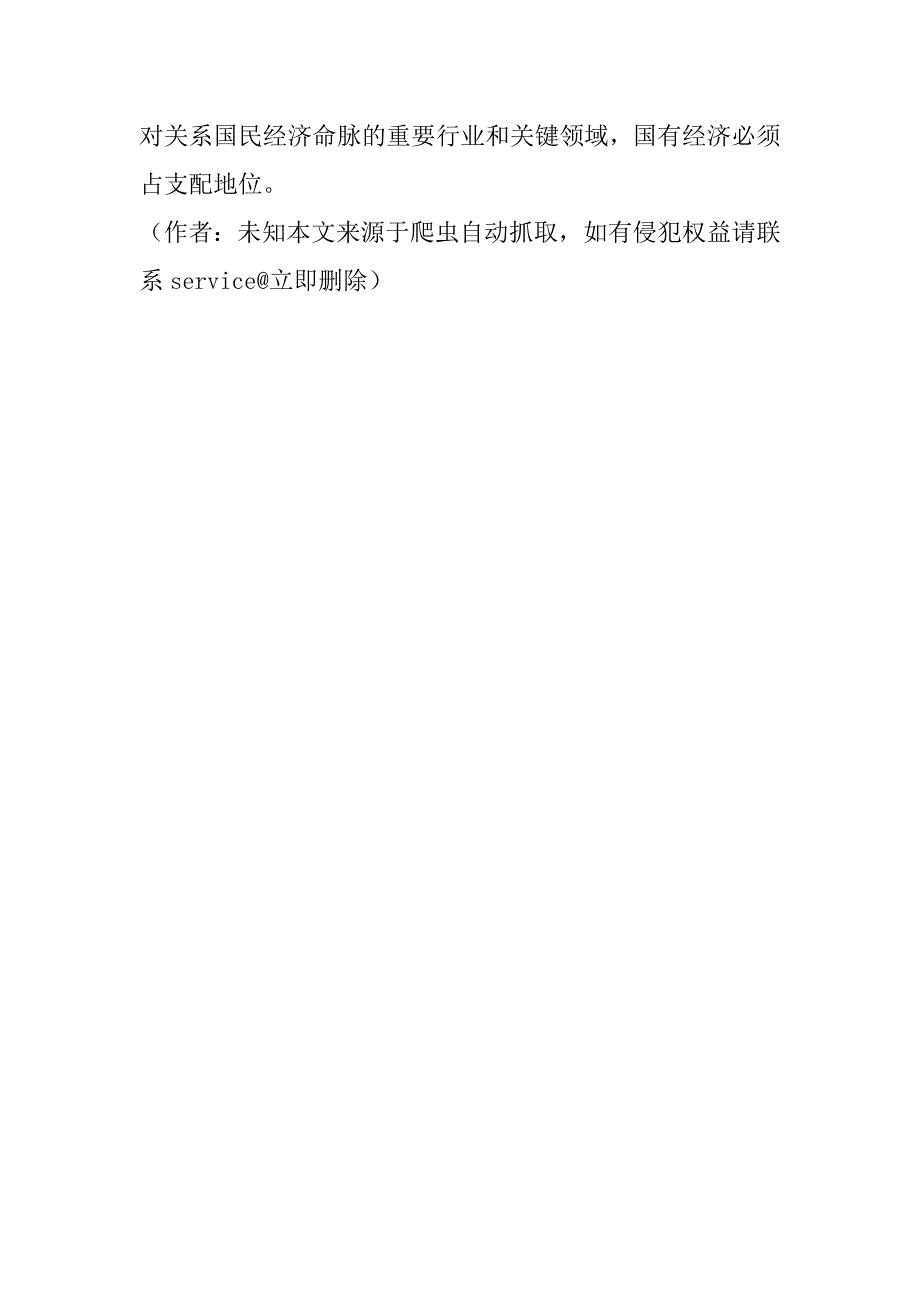 对关系国民经济命脉的重要行业和关键领域，国有经济必须占支配地位。

（作者：未知本文来源于爬虫自动抓取，如有侵犯权益请联系 service@立即删除）